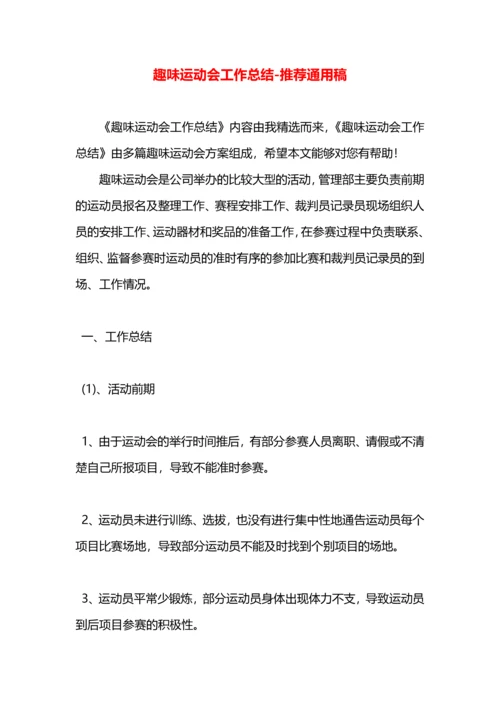 趣味运动会工作总结-推荐通用稿

《趣味运动会工作总结》内容由我精选而来,《趣味运动会工作总结》由多篇趣味运动会方案组成，希望本文能够对您有帮助！

趣味运动会是公司举办的比较大型的活动，管理部主要负责前期的运动员报名及整理工作、赛程安排工作、裁判员记录员现场组织人员的安排工作、运动器材和奖品的准备工作，在参赛过程中负责联系、组织、监督参赛时运动员的准时有序的参加比赛和裁判员记录员的到场、工作情况。

一、工作总结

(1)、活动前期

1、由于运动会的举行时间推后，有部分参赛人员离职、请假或不清楚自己所报项目，导致不能准时参赛。

2、运动员未进行训练、选拔，也没有进行集中性地通告运动员每个项目比赛场地，导致部分运动员不能及时找到个别项目的场地。

3、运动员平常少锻炼，部分运动员身体出现体力不支，导致运动员到后项目参赛的积极性。